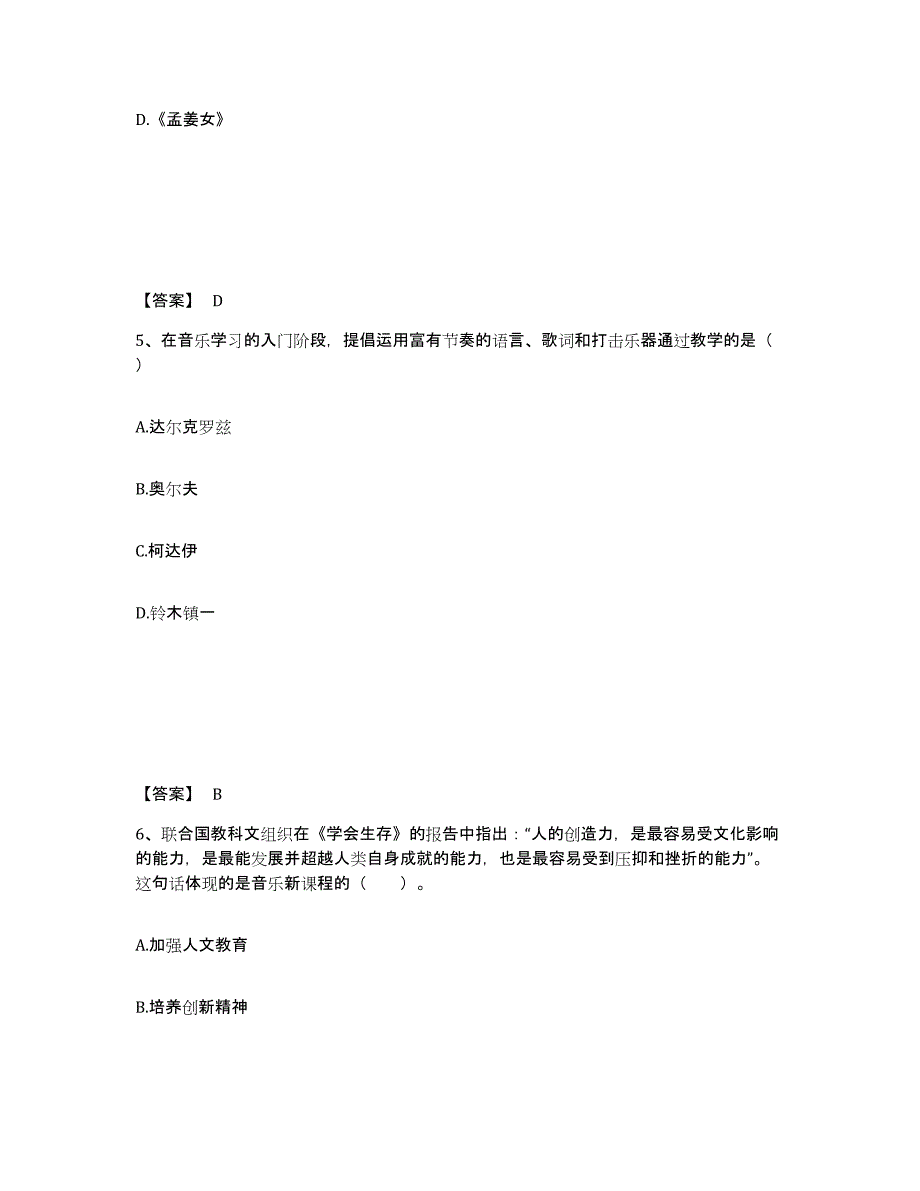 D.《孟姜女》

【答案】 D

5、在音乐学习的入门阶段，提倡运用富有节奏的语言、歌词和打击乐器通过教学的是（ ）

A.达尔克罗兹

B.奥尔夫

C.柯达伊

D.铃木镇一

【答案】 B

6、联合国教科文组织在《学会生存》的报告中指出：“人的创造力，是最容易受文化影响的能力，是最能发展并超越人类自身成就的能力，也是最容易受到压抑和挫折的能力”。这句话体现的是音乐新课程的（ ）。

A.加强人文教育

B.培养创新精神